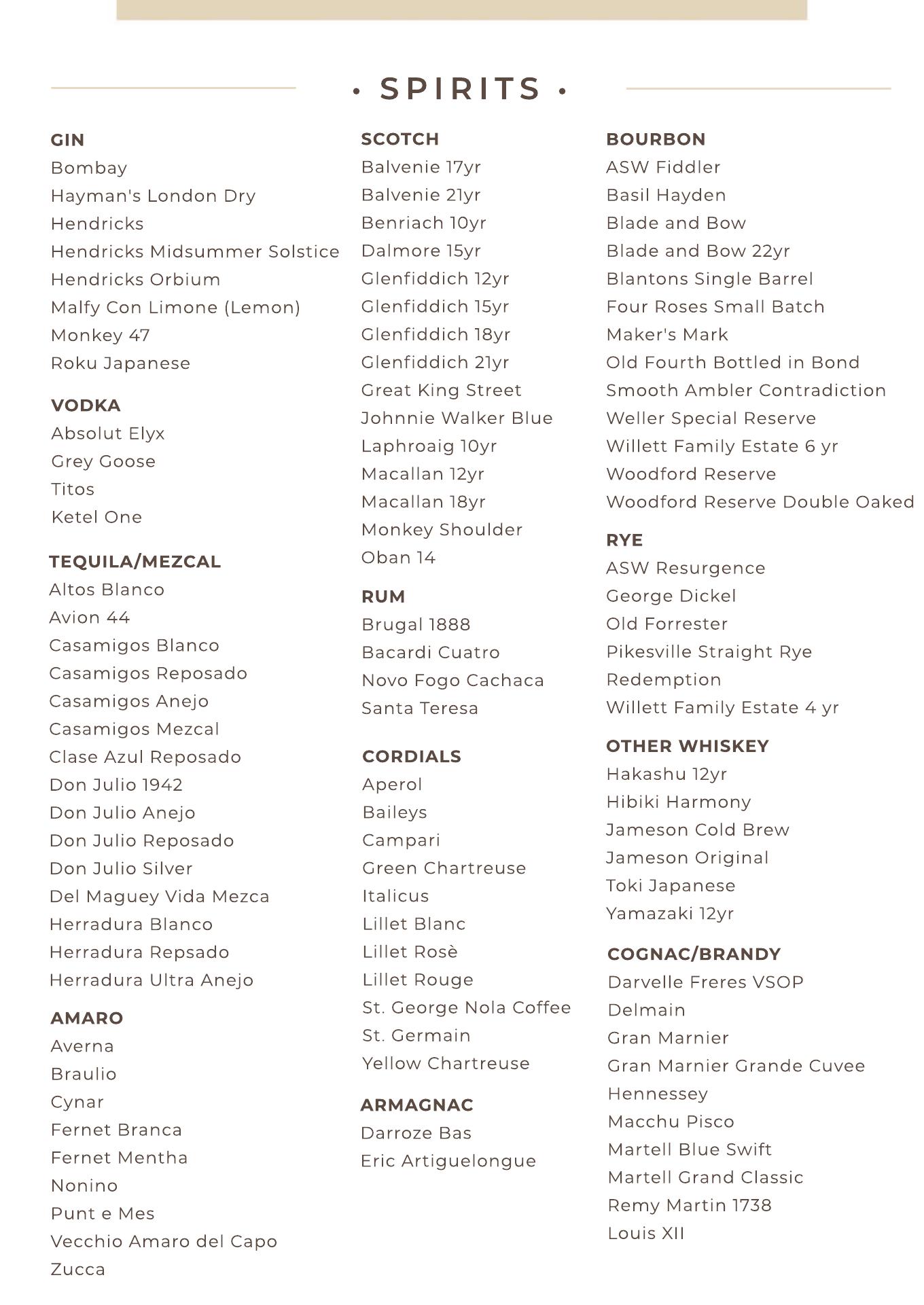 • SPIRITS •

GIN
Bombay
Hayman's London Dry
Hendricks
Hendricks Midsummer Solstice
Hendricks Orbium
Malfy Con Limone (Lemon)
Monkey 47
Roku Japanese

VODKA
Absolut Elyx
Grey Goose
Titos
Ketel One

TEQUILA/MEZCAL
Altos Blanco
Avion 44
Casamigos Blanco
Casamigos Reposado
Casamigos Anejo
Casamigos Mezcal
Clase Azul Reposado
Don Julio 1942
Don Julio Anejo
Don Julio Reposado
Don Julio Silver
Del Maguey Vida Mezca
Herradura Blanco
Herradura Repsado
Herradura Ultra Anejo

AMARO
Averna
Braulio
Cynar
Fernet Branca
Fernet Mentha
Nonino
Punt e Mes
Vecchio Amaro del Capo
Zucca

SCOTCH
Balvenie 17yr
Balvenie 21yr
Benriach 10yr
Dalmore 15yr
Glenfiddich 12yr
Glenfiddich 15yr
Glenfiddich 18yr
Glenfiddich 21yr
Great King Street
Johnnie Walker Blue
Laphroaig 10yr
Macallan 12yr
Macallan 18yr
Monkey Shoulder
Oban 14

RUM
Brugal 1888
Bacardi Cuatro
Novo Fogo Cachaca
Santa Teresa

CORDIALS
Aperol
Baileys
Campari
Green Chartreuse
Italicus
Lillet Blanc
Lillet Rosè
Lillet Rouge
St. George Nola Coffee
St. Germain
Yellow Chartreuse

ARMAGNAC
Darroze Bas
Eric Artiguelongue

BOURBON
ASW Fiddler
Basil Hayden
Blade and Bow
Blade and Bow 22yr
Blantons Single Barrel
Four Roses Small Batch
Maker's Mark
Old Fourth Bottled in Bond
Smooth Ambler Contradiction
Weller Special Reserve
Willett Family Estate 6 yr
Woodford Reserve
Woodford Reserve Double Oaked

RYE
ASW Resurgence
George Dickel
Old Forrester
Pikesville Straight Rye
Redemption
Willett Family Estate 4 yr

OTHER WHISKEY
Hakashu 12yr
Hibiki Harmony
Jameson Cold Brew
Jameson Original
Toki Japanese
Yamazaki 12yr

COGNAC/BRANDY
Darvelle Freres VSOP
Delmain
Gran Marnier
Gran Marnier Grande Cuvee
Hennessey
Macchu Pisco
Martell Blue Swift
Martell Grand Classic
Remy Martin 1738
Louis XII